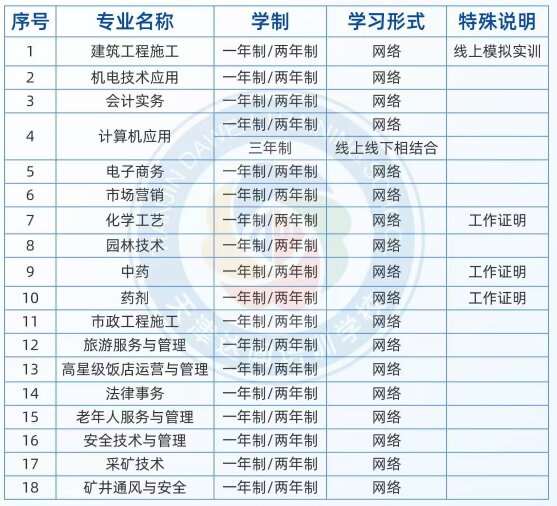 | 序号 | 专业名称 | 学制 | 学习形式 | 特殊说明 |
|---|---|---|---|---|
| 1 | 建筑工程施工 | 一年制/两年制 | 网络 | 线上模拟实训 |
| 2 | 机电技术应用 | 一年制/两年制 | 网络 | |
| 3 | 会计实务 | 一年制/两年制 | 网络 | |
| 4 | 计算机应用 | 一年制/两年制 | 网络 | |
| | | 三年制 | 线上线下相结合 | |
| 5 | 电子商务 | 一年制/两年制 | 网络 | |
| 6 | 市场营销 | 一年制/两年制 | 网络 | |
| 7 | 化学工艺 | 一年制/两年制 | 网络 | 工作证明 |
| 8 | 园林技术 | 一年制/两年制 | 网络 | |
| 9 | 中药 | 一年制/两年制 | 网络 | 工作证明 |
| 10 | 药剂 | 一年制/两年制 | 网络 | 工作证明 |
| 11 | 市政工程施工 | 一年制/两年制 | 网络 | |
| 12 | 旅游服务与管理 | 一年制/两年制 | 网络 | |
| 13 | 高星级饭店运营与管理 | 一年制/两年制 | 网络 | |
| 14 | 法律事务 | 一年制/两年制 | 网络 | |
| 15 | 老年人服务与管理 | 一年制/两年制 | 网络 | |
| 16 | 安全技术与管理 | 一年制/两年制 | 网络 | |
| 17 | 采矿技术 | 一年制/两年制 | 网络 | |
| 18 | 矿井通风与安全 | 一年制/两年制 | 网络 | |